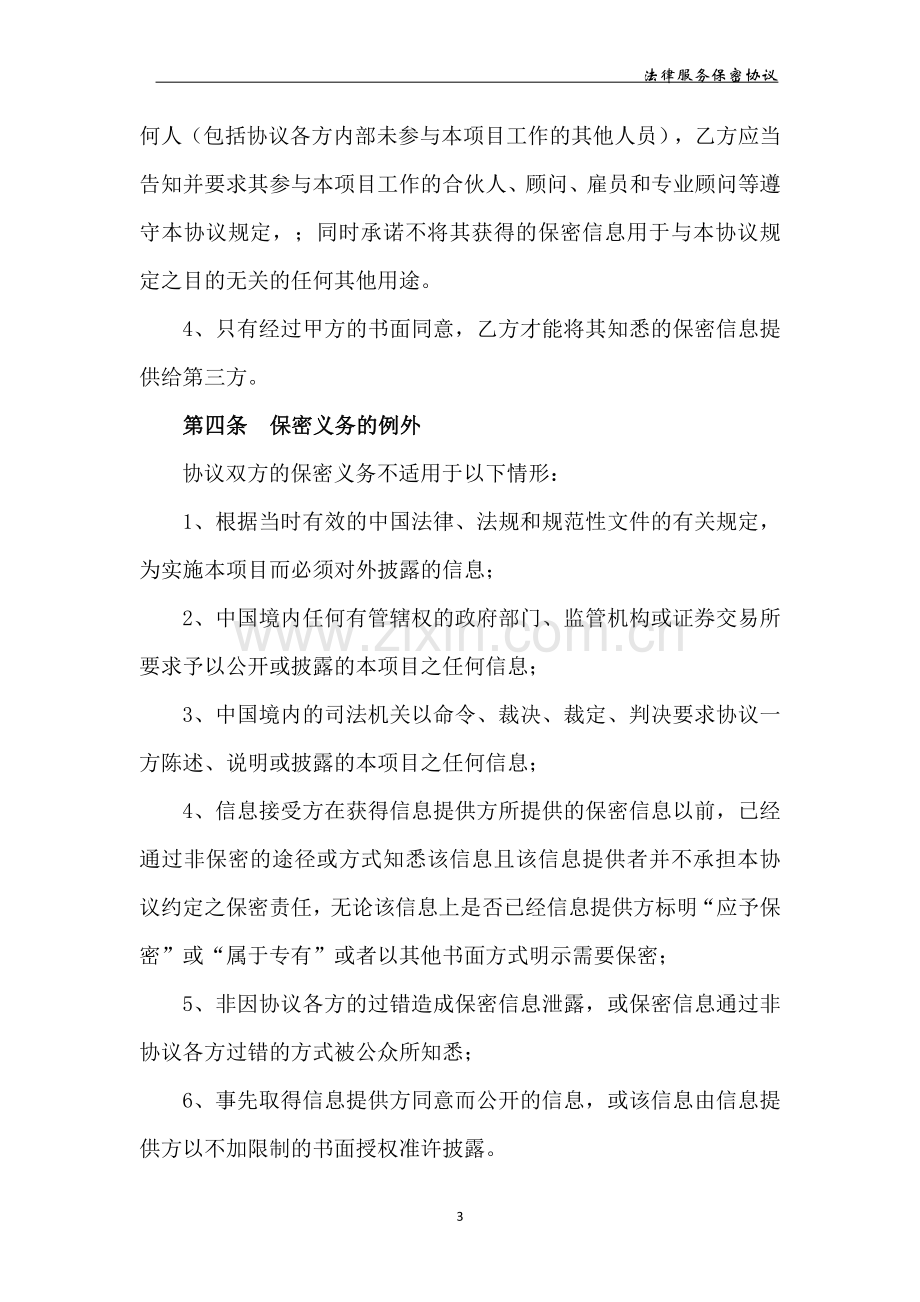 法律服务保密协议

何人（包括协议各方内部未参与本项目工作的其他人员），乙方应当告知并要求其参与本项目工作的合伙人、顾问、雇员和专业顾问等遵守本协议规定，；同时承诺不将其获得的保密信息用于与本协议规定之目的无关的任何其他用途。

4、只有经过甲方的书面同意，乙方才能将其知悉的保密信息提供给第三方。

第四条 保密义务的例外

协议双方的保密义务不适用于以下情形：

1、根据当时有效的中国法律、法规和规范性文件的有关规定，为实施本项目而必须对外披露的信息；

2、中国境内任何有管辖权的政府部门、监管机构或证券交易所要求予以公开或披露的本项目之任何信息；

3、中国境内的司法机关以命令、裁决、裁定、判决要求协议一方陈述、说明或披露的本项目之任何信息；

4、信息接受方在获得信息提供方所提供的保密信息以前，已经通过非保密的途径或方式知悉该信息且该信息提供者并不承担本协议约定之保密责任，无论该信息上是否已经信息提供方标明“应予保密”或“属于专有”或者以其他书面方式明示需要保密；

5、非因协议各方的过错造成保密信息泄露，或保密信息通过非协议各方过错的方式被公众所知悉；

6、事先取得信息提供方同意而公开的信息，或该信息由信息提供方以不加限制的书面授权准许披露。

3

www.zixin.com.cn